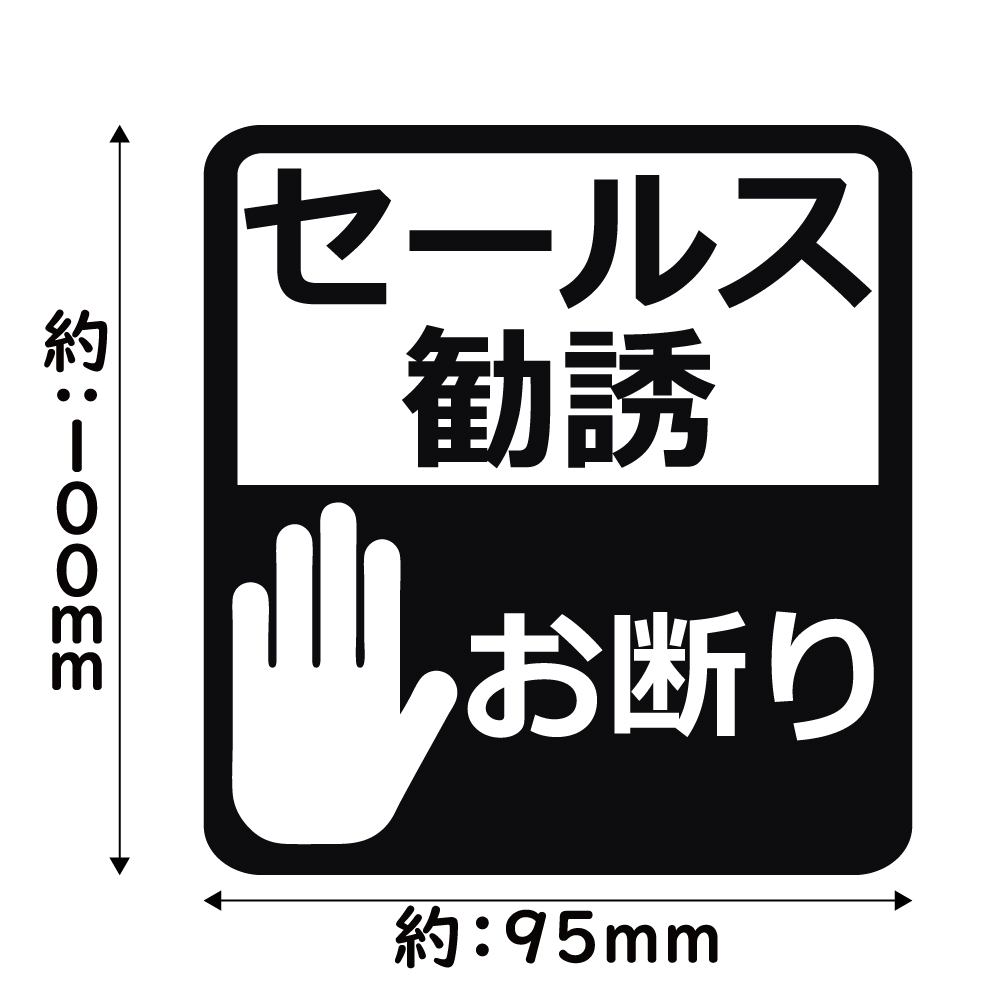 約：100mm

セールス
勧誘

お断り

約：95mm